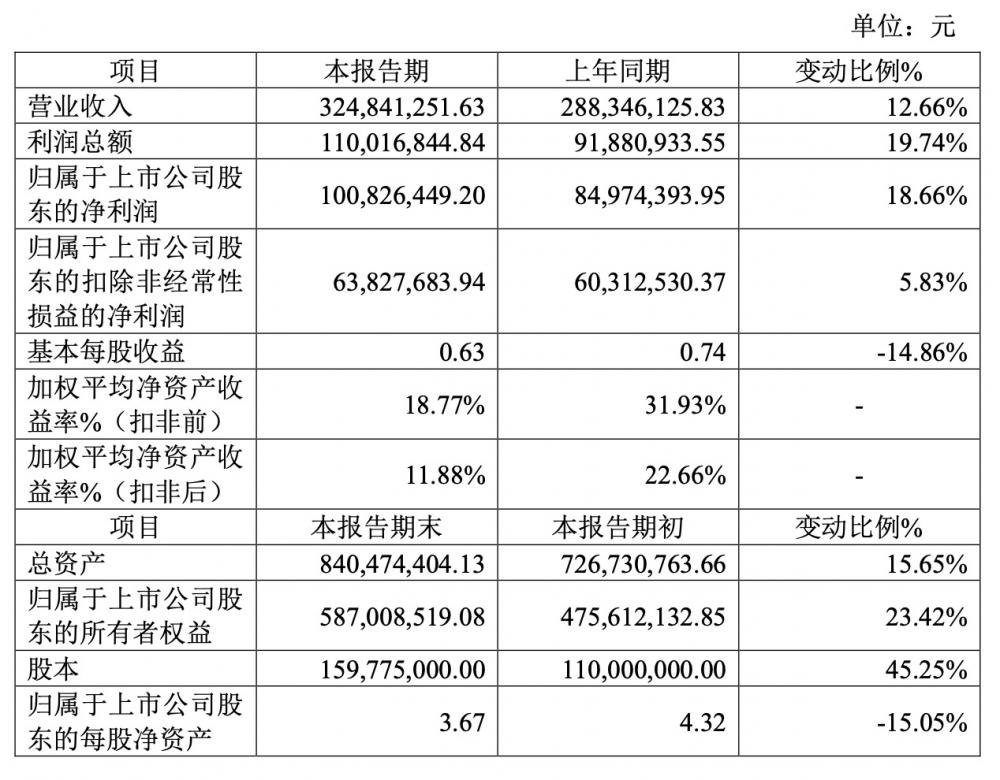 单位：元

| 项目 | 本报告期 | 上年同期 | 变动比例% |
|---|---|---|---|
| 营业收入 | 324,841,251.63 | 288,346,125.83 | 12.66% |
| 利润总额 | 110,016,844.84 | 91,880,933.55 | 19.74% |
| 归属于上市公司股东的净利润 | 100,826,449.20 | 84,974,393.95 | 18.66% |
| 归属于上市公司股东的扣除非经常性损益的净利润 | 63,827,683.94 | 60,312,530.37 | 5.83% |
| 基本每股收益 | 0.63 | 0.74 | -14.86% |
| 加权平均净资产收益率%（扣非前） | 18.77% | 31.93% | - |
| 加权平均净资产收益率%（扣非后） | 11.88% | 22.66% | - |
| 项目 | 本报告期末 | 本报告期初 | 变动比例% |
| 总资产 | 840,474,404.13 | 726,730,763.66 | 15.65% |
| 归属于上市公司股东的所有者权益 | 587,008,519.08 | 475,612,132.85 | 23.42% |
| 股本 | 159,775,000.00 | 110,000,000.00 | 45.25% |
| 归属于上市公司股东的每股净资产 | 3.67 | 4.32 | -15.05% |